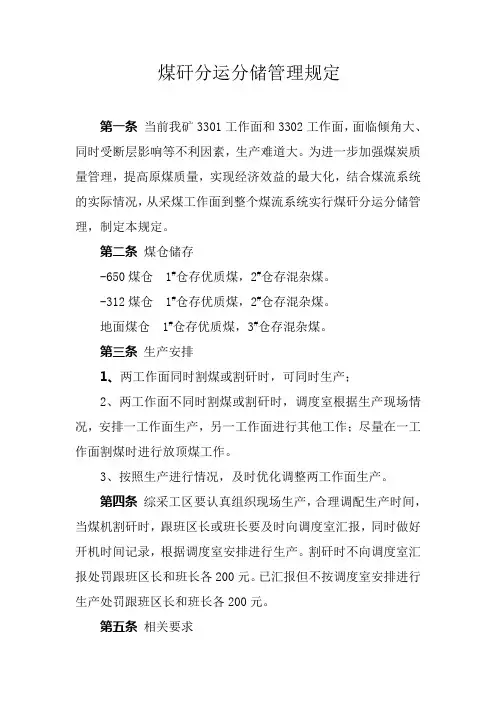 煤矸分运分储管理规定

第一条 当前我矿 3301 工作面和 3302 工作面，面临倾角大、同时受断层影响等不利因素，生产难道大。为进一步加强煤炭质量管理，提高原煤质量，实现经济效益的最大化，结合煤流系统的实际情况，从采煤工作面到整个煤流系统实行煤矸分运分储管理，制定本规定。

第二条 煤仓储存

-650 煤仓 1#仓存优质煤，2#仓存混杂煤。

-312 煤仓 1#仓存优质煤，2#仓存混杂煤。

地面煤仓 1#仓存优质煤，3#仓存混杂煤。

第三条 生产安排

1、两工作面同时割煤或割矸时，可同时生产；

2、两工作面不同时割煤或割矸时，调度室根据生产现场情况，安排一工作面生产，另一工作面进行其他工作；尽量在一工作面割煤时进行放顶煤工作。

3、按照生产进行情况，及时优化调整两工作面生产。

第四条 综采工区要认真组织现场生产，合理调配生产时间，当煤机割矸时，跟班区长或班长要及时向调度室汇报，同时做好开机时间记录，根据调度室安排进行生产。割矸时不向调度室汇报处罚跟班区长和班长各 200 元。已汇报但不按调度室安排进行生产处罚跟班区长和班长各 200 元。

第五条 相关要求